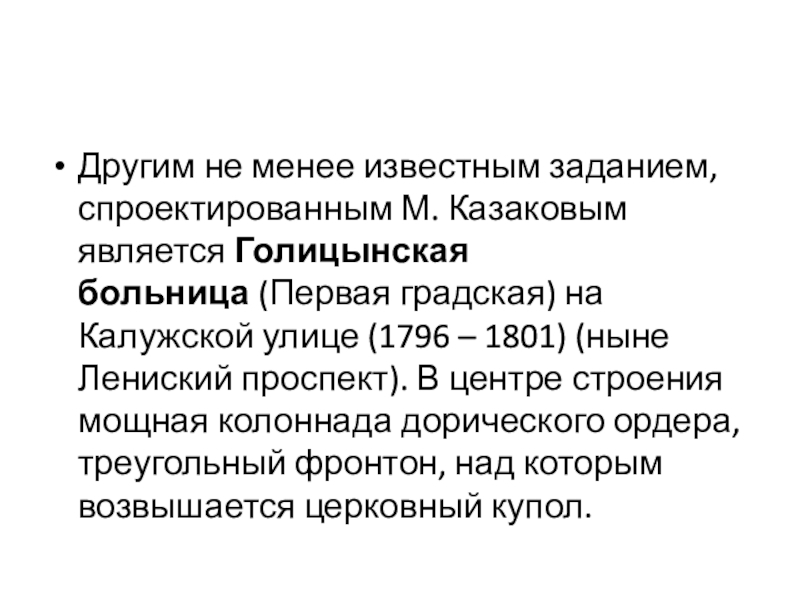 • Другим не менее известным заданием, спроектированным М. Казаковым является Голицынская больница (Первая градская) на Калужской улице (1796 – 1801) (ныне Лениский проспект). В центре строения мощная колоннада дорического ордера, треугольный фронтон, над которым возвышается церковный купол.